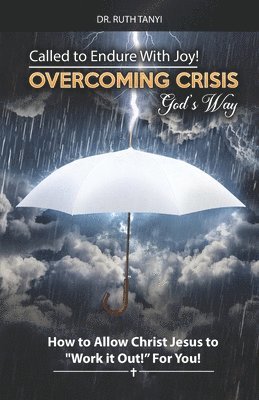 DR. RUTH TANYI

Called to Endure With Joy!

OVERCOMING CRISIS

God's Way

How to Allow Christ Jesus to "Work it Out!" For You!